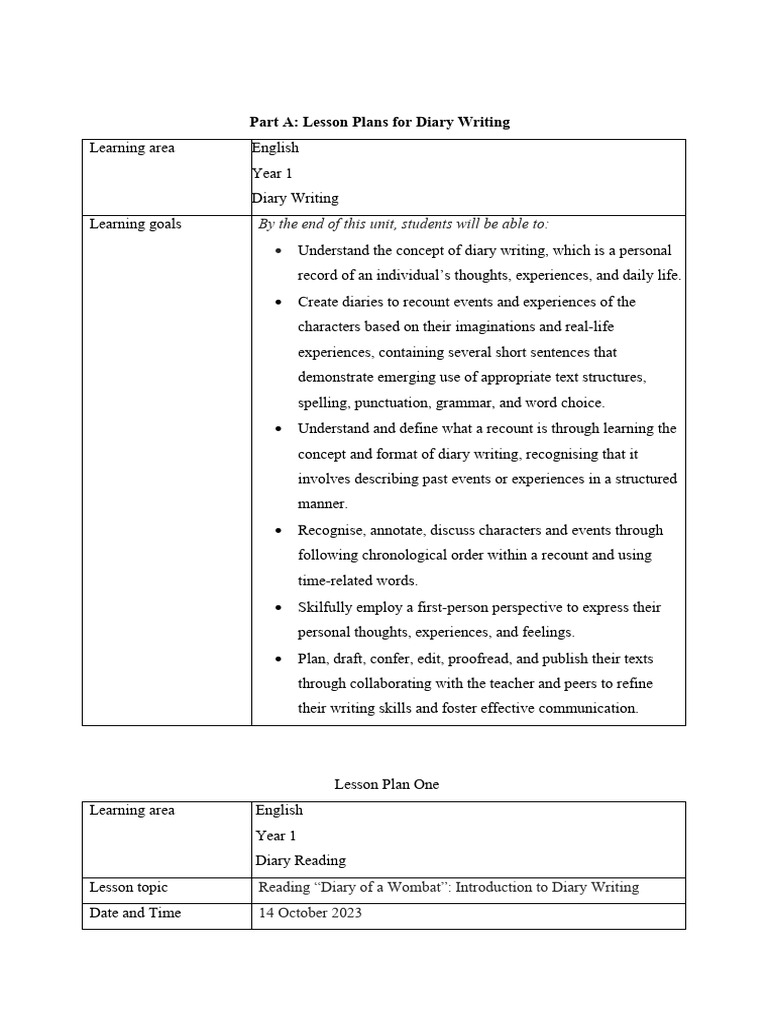 Part A: Lesson Plans for Diary Writing

| Learning area | English<br>Year 1<br>Diary Writing |
|---|---|
| Learning goals | By the end of this unit, students will be able to:<br>• Understand the concept of diary writing, which is a personal record of an individual's thoughts, experiences, and daily life.<br>• Create diaries to recount events and experiences of the characters based on their imaginations and real-life experiences, containing several short sentences that demonstrate emerging use of appropriate text structures, spelling, punctuation, grammar, and word choice.<br>• Understand and define what a recount is through learning the concept and format of diary writing, recognising that it involves describing past events or experiences in a structured manner.<br>• Recognise, annotate, discuss characters and events through following chronological order within a recount and using time-related words.<br>• Skilfully employ a first-person perspective to express their personal thoughts, experiences, and feelings.<br>• Plan, draft, confer, edit, proofread, and publish their texts through collaborating with the teacher and peers to refine their writing skills and foster effective communication. |

Lesson Plan One

| Learning area | English<br>Year 1<br>Diary Reading |
|---|---|
| Lesson topic | Reading "Diary of a Wombat": Introduction to Diary Writing |
| Date and Time | 14 October 2023 |